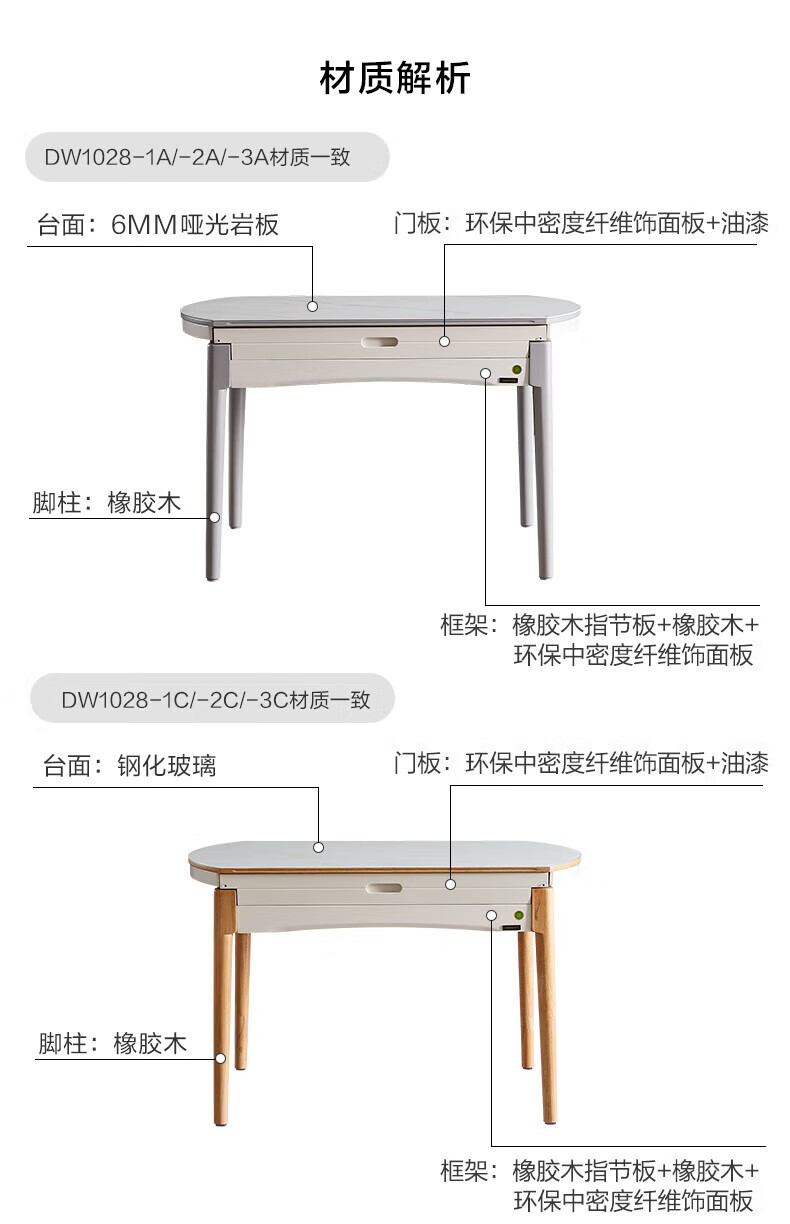 材质解析

DW1028-1A/-2A/-3A材质一致

台面：6MM哑光岩板

门板：环保中密度纤维饰面板+油漆

脚柱：橡胶木

框架：橡胶木指节板+橡胶木+
环保中密度纤维饰面板

DW1028-1C/-2C/-3C材质一致

台面：钢化玻璃

门板：环保中密度纤维饰面板+油漆

脚柱：橡胶木

框架：橡胶木指节板+橡胶木+
环保中密度纤维饰面板